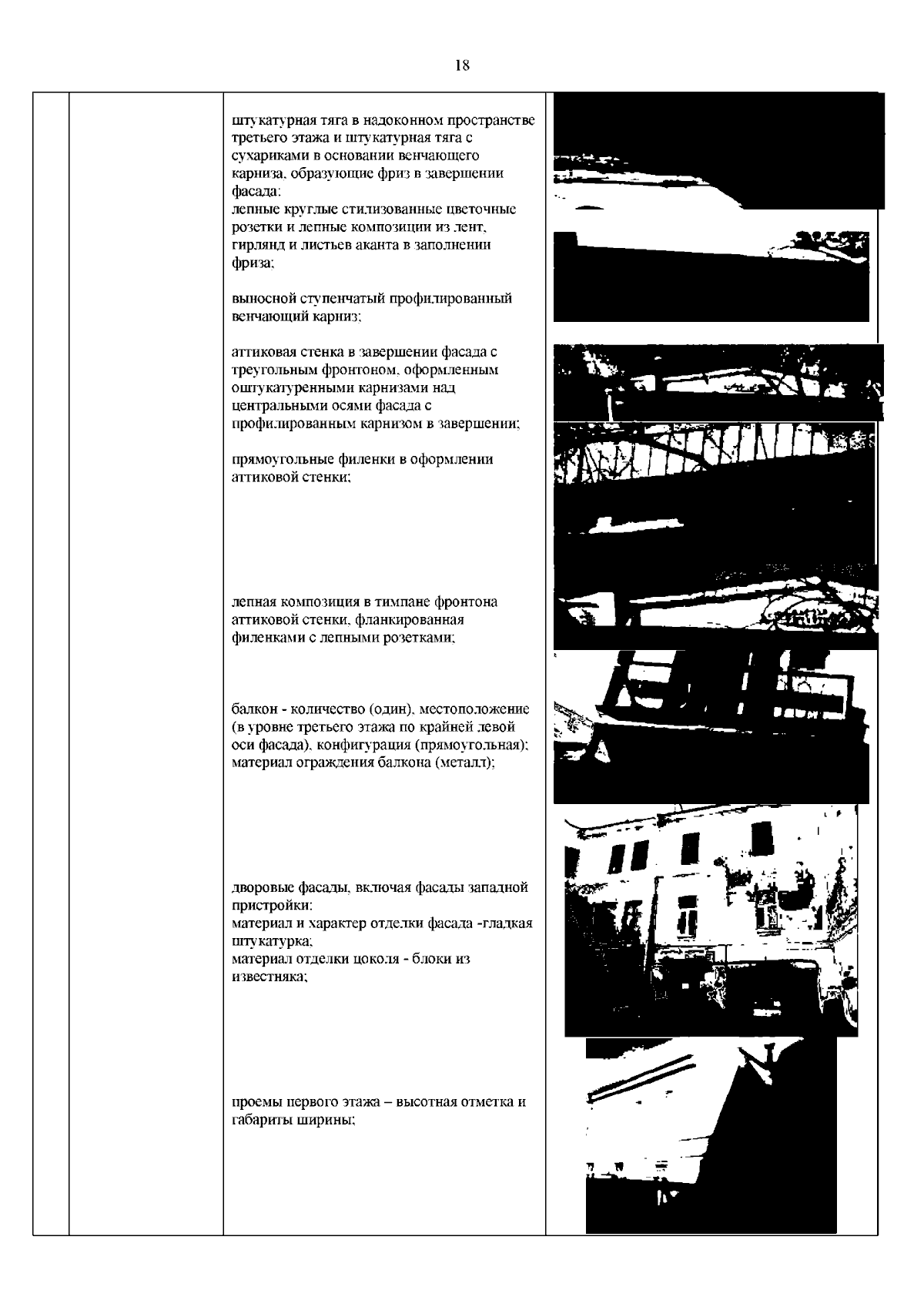 18

штукатурная тяга в надоконном пространстве третьего этажа и штукатурная тяга с сухариками в основании венчающего карниза, образующие фриз в завершении фасада;
лепные круглые стилизованные цветочные розетки и лепные композиции из лент, гирлянд и листьев аканта в заполнении фриза;

выносной ступенчатый профилированный венчающий карниз;

аттиковая стенка в завершении фасада с треугольным фронтоном, оформленным оштукатуренными карнизами над центральными осями фасада с профилированным карнизом в завершении;

прямоугольные филенки в оформлении аттиковой стенки;

лепная композиция в тимпане фронтона аттиковой стенки, фланкированная филенками с лепными розетками;

балкон - количество (один), местоположение (в уровне третьего этажа по крайней левой оси фасада), конфигурация (прямоугольная); материал ограждения балкона (металл);

дворовые фасады, включая фасады западной пристройки:
материал и характер отделки фасада -гладкая штукатурка;
материал отделки цоколя - блоки из известняка;

проемы первого этажа – высотная отметка и габариты ширины;